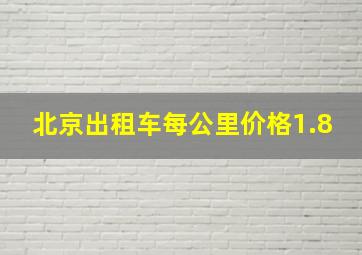 北京出租车每公里价格1.8